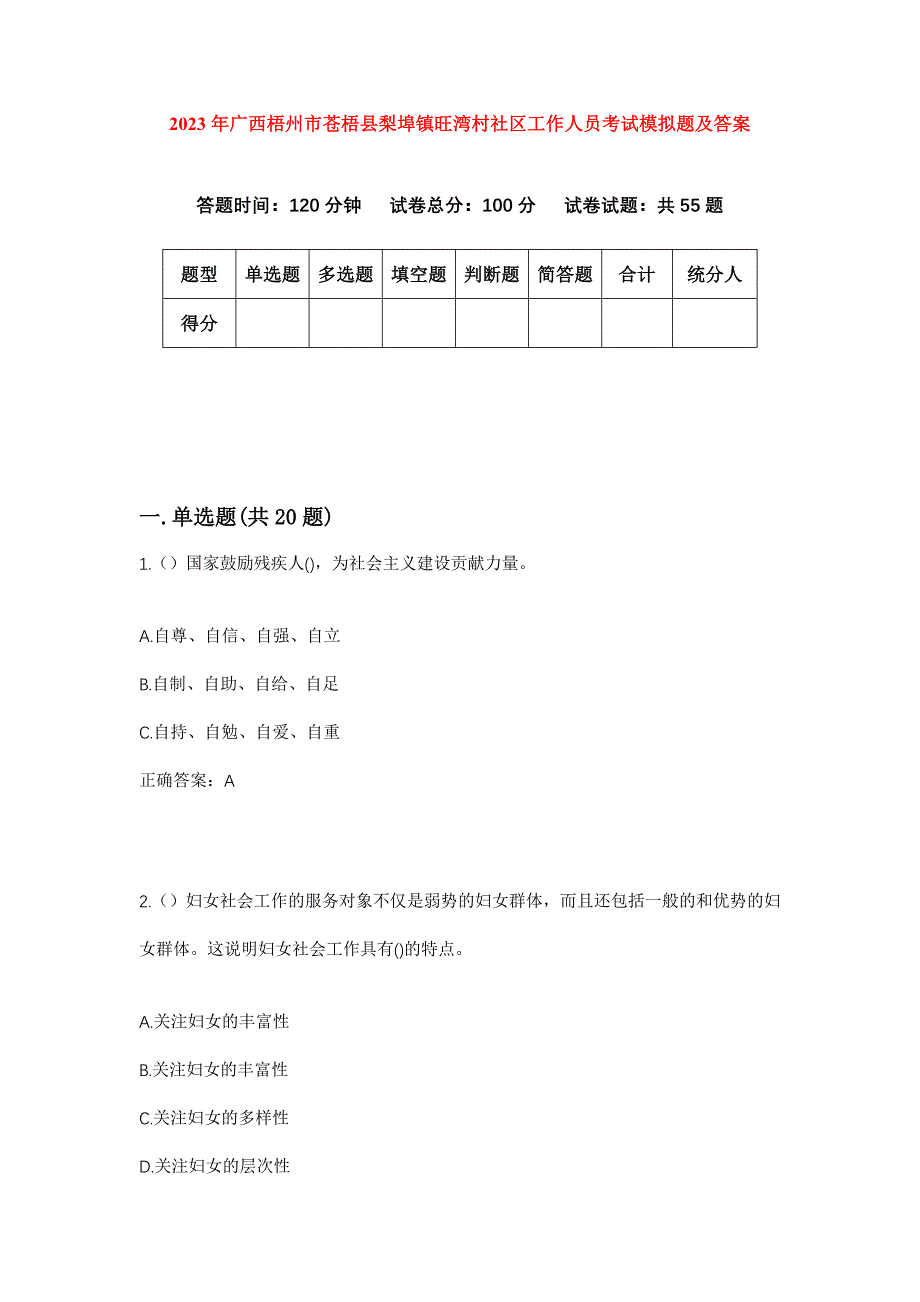 2023年广西梧州市苍梧县梨埠镇旺湾村社区工作人员考试模拟题及答案

答题时间：120分钟　试卷总分：100分　试卷试题：共55题

| 题型 | 单选题 | 多选题 | 填空题 | 判断题 | 简答题 | 合计 | 统分人 |
|---|---|---|---|---|---|---|---|
| 得分 | | | | | | | |

一.单选题(共20题)

1.（）国家鼓励残疾人()，为社会主义建设贡献力量。

A.自尊、自信、自强、自立

B.自制、自助、自给、自足

C.自持、自勉、自爱、自重

正确答案：A

2.（）妇女社会工作的服务对象不仅是弱势的妇女群体，而且还包括一般的和优势的妇女群体。这说明妇女社会工作具有()的特点。

A.关注妇女的丰富性

B.关注妇女的丰富性

C.关注妇女的多样性

D.关注妇女的层次性